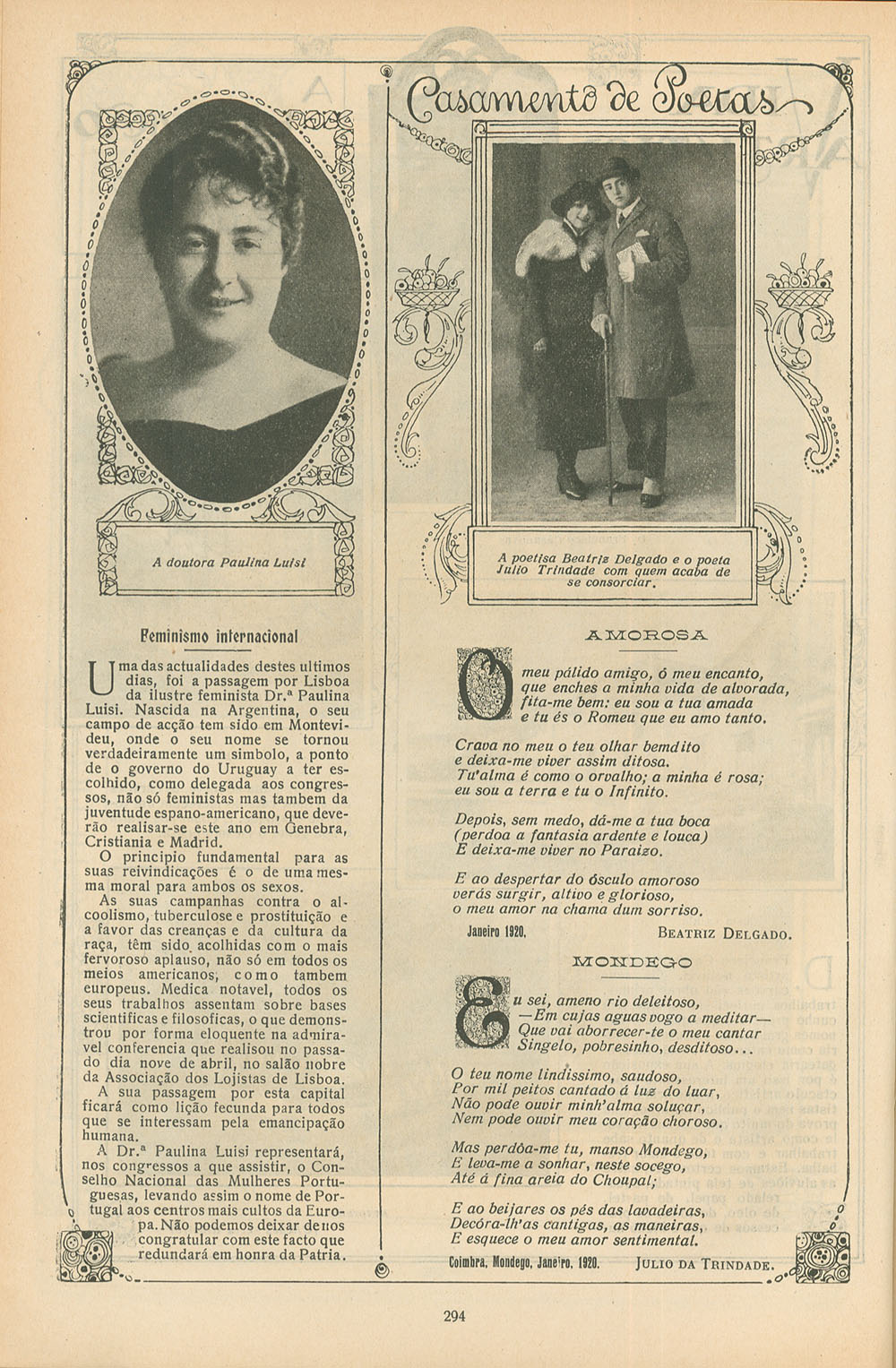 A doutora Paulina Luisi

Feminismo internacional

Uma das actualidades destes ultimos dias, foi a passagem por Lisboa da ilustre feminista Dr.ª Paulina Luisi. Nascida na Argentina, o seu campo de acção tem sido em Montevideu, onde o seu nome se tornou verdadeiramente um simbolo, a ponto de o governo do Uruguay a ter escolhido, como delegada aos congressos, não só feministas mas tambem da juventude espano-americano, que deverão realisar-se este ano em Genebra, Cristiania e Madrid.

O principio fundamental para as suas reivindicações é o de uma mesma moral para ambos os sexos.

As suas campanhas contra o alcoolismo, tuberculose e prostituição e a favor das creanças e da cultura da raça, têm sido acolhidas com o mais fervoroso aplauso, não só em todos os meios americanos, como tambem europeus. Medica notavel, todos os seus trabalhos assentam sobre bases scientificas e filosoficas, o que demonstrou por forma eloquente na admiravel conferencia que realisou no passado dia nove de abril, no salão nobre da Associação dos Lojistas de Lisboa.

A sua passagem por esta capital ficará como lição fecunda para todos que se interessam pela emancipação humana.

A Dr.ª Paulina Luisi representará, nos congressos a que assistir, o Conselho Nacional das Mulheres Portuguesas, levando assim o nome de Portugal aos centros mais cultos da Europa. Não podemos deixar de nos congratular com este facto que redundará em honra da Patria.

Casamento de Poetas

A poetisa Beatriz Delgado e o poeta Julio Trindade com quem acaba de se consorciar.

AMOROSA

O meu pálido amigo, ó meu encanto,
que enches a minha vida de alvorada,
fita-me bem: eu sou a tua amada
e tu és o Romeu que eu amo tanto.

Crava no meu o teu olhar bemdito
e deixa-me viver assim ditosa.
Tu'alma é como o orvalho; a minha é rosa;
eu sou a terra e tu o Infinito.

Depois, sem medo, dá-me a tua boca
(perdoa a fantasia ardente e louca)
E deixa-me viver no Paraizo.

E ao despertar do ósculo amoroso
verás surgir, altivo e glorioso,
o meu amor na chama dum sorriso.

Janeiro 1920. BEATRIZ DELGADO.

MONDEGO

Eu sei, ameno rio deleitoso,
—Em cujas aguas vogo a meditar—
Que vai aborrecer-te o meu cantar
Singelo, pobresinho, desditoso...

O teu nome lindissimo, saudoso,
Por mil peitos cantado á luz do luar,
Não pode ouvir minh'alma soluçar,
Nem pode ouvir meu coração choroso.

Mas perdôa-me tu, manso Mondego,
E leva-me a sonhar, neste socego,
Até á fina areia do Choupal;

E ao beijares os pés das lavadeiras,
Decóra-lh'as cantigas, as maneiras,
E esquece o meu amor sentimental.

Coimbra, Mondego, Janeiro, 1920. JULIO DA TRINDADE.

294